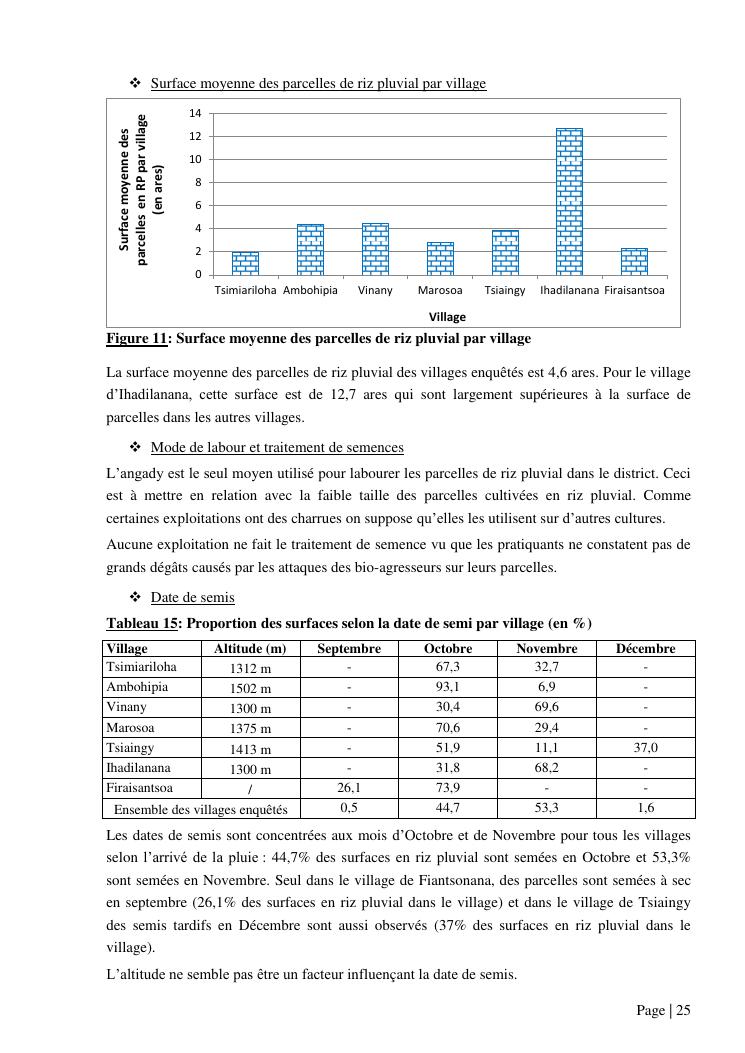 ❖ Surface moyenne des parcelles de riz pluvial par village

Surface moyenne des parcelles en RP par village (en ares)

14
12
10
8
6
4
2
0

Tsimiariloha Ambohipia Vinany Marosoa Tsiaingy Ihadilanana Firaisantsoa

Village

Figure 11: Surface moyenne des parcelles de riz pluvial par village

La surface moyenne des parcelles de riz pluvial des villages enquêtés est 4,6 ares. Pour le village d'Ihadilanana, cette surface est de 12,7 ares qui sont largement supérieures à la surface de parcelles dans les autres villages.

❖ Mode de labour et traitement de semences

L'angady est le seul moyen utilisé pour labourer les parcelles de riz pluvial dans le district. Ceci est à mettre en relation avec la faible taille des parcelles cultivées en riz pluvial. Comme certaines exploitations ont des charrues on suppose qu'elles les utilisent sur d'autres cultures.

Aucune exploitation ne fait le traitement de semence vu que les pratiquants ne constatent pas de grands dégâts causés par les attaques des bio-agresseurs sur leurs parcelles.

❖ Date de semis

Tableau 15: Proportion des surfaces selon la date de semi par village (en %)

| Village | Altitude (m) | Septembre | Octobre | Novembre | Décembre |
|---|---|---|---|---|---|
| Tsimiariloha | 1312 m | - | 67,3 | 32,7 | - |
| Ambohipia | 1502 m | - | 93,1 | 6,9 | - |
| Vinany | 1300 m | - | 30,4 | 69,6 | - |
| Marosoa | 1375 m | - | 70,6 | 29,4 | - |
| Tsiaingy | 1413 m | - | 51,9 | 11,1 | 37,0 |
| Ihadilanana | 1300 m | - | 31,8 | 68,2 | - |
| Firaisantsoa | / | 26,1 | 73,9 | - | - |
| Ensemble des villages enquêtés | | 0,5 | 44,7 | 53,3 | 1,6 |

Les dates de semis sont concentrées aux mois d'Octobre et de Novembre pour tous les villages selon l'arrivé de la pluie : 44,7% des surfaces en riz pluvial sont semées en Octobre et 53,3% sont semées en Novembre. Seul dans le village de Fiantsonana, des parcelles sont semées à sec en septembre (26,1% des surfaces en riz pluvial dans le village) et dans le village de Tsiaingy des semis tardifs en Décembre sont aussi observés (37% des surfaces en riz pluvial dans le village).

L'altitude ne semble pas être un facteur influençant la date de semis.

Page | 25